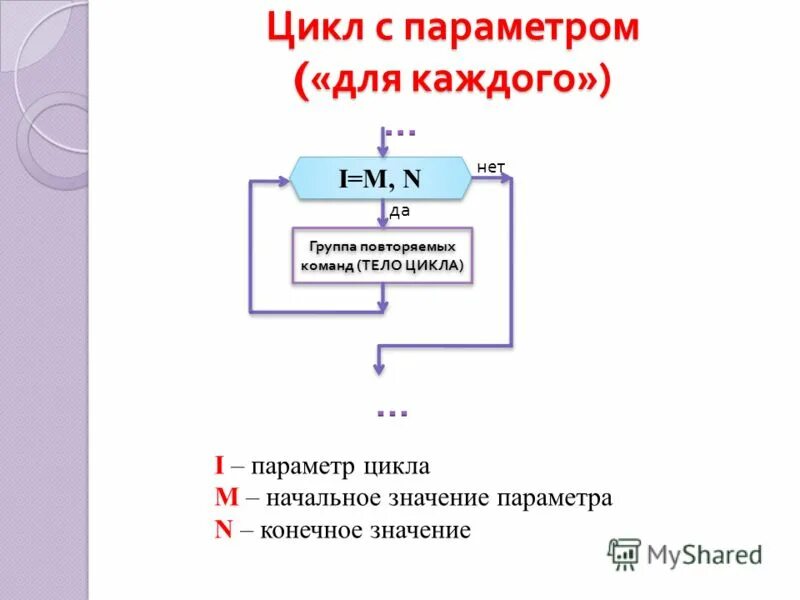 Цикл с параметром («для каждого»)

...

I=M, N

нет

да

Группа повторяемых команд (ТЕЛО ЦИКЛА)

...

I – параметр цикла
M – начальное значение параметра
N – конечное значение

MyShared